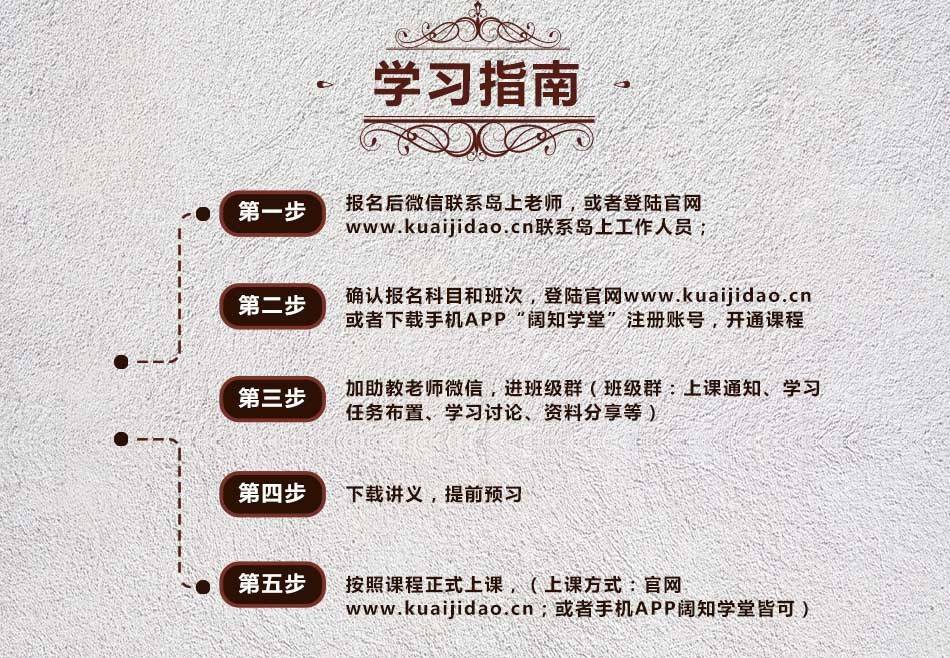 学习指南

第一步

报名后微信联系岛上老师，或者登陆官网www.kuaijidao.cn联系岛上工作人员；

第二步

确认报名科目和班次，登陆官网www.kuaijidao.cn或者下载手机APP“阔知学堂”注册账号，开通课程

第三步

加助教老师微信，进班级群（班级群：上课通知、学习任务布置、学习讨论、资料分享等）

第四步

下载讲义，提前预习

第五步

按照课程正式上课，（上课方式：官网www.kuaijidao.cn；或者手机APP阔知学堂皆可）